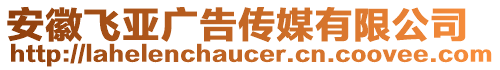 安徽飞亚广告传媒有限公司
http://lahelenchaucer.cn.coovee.com